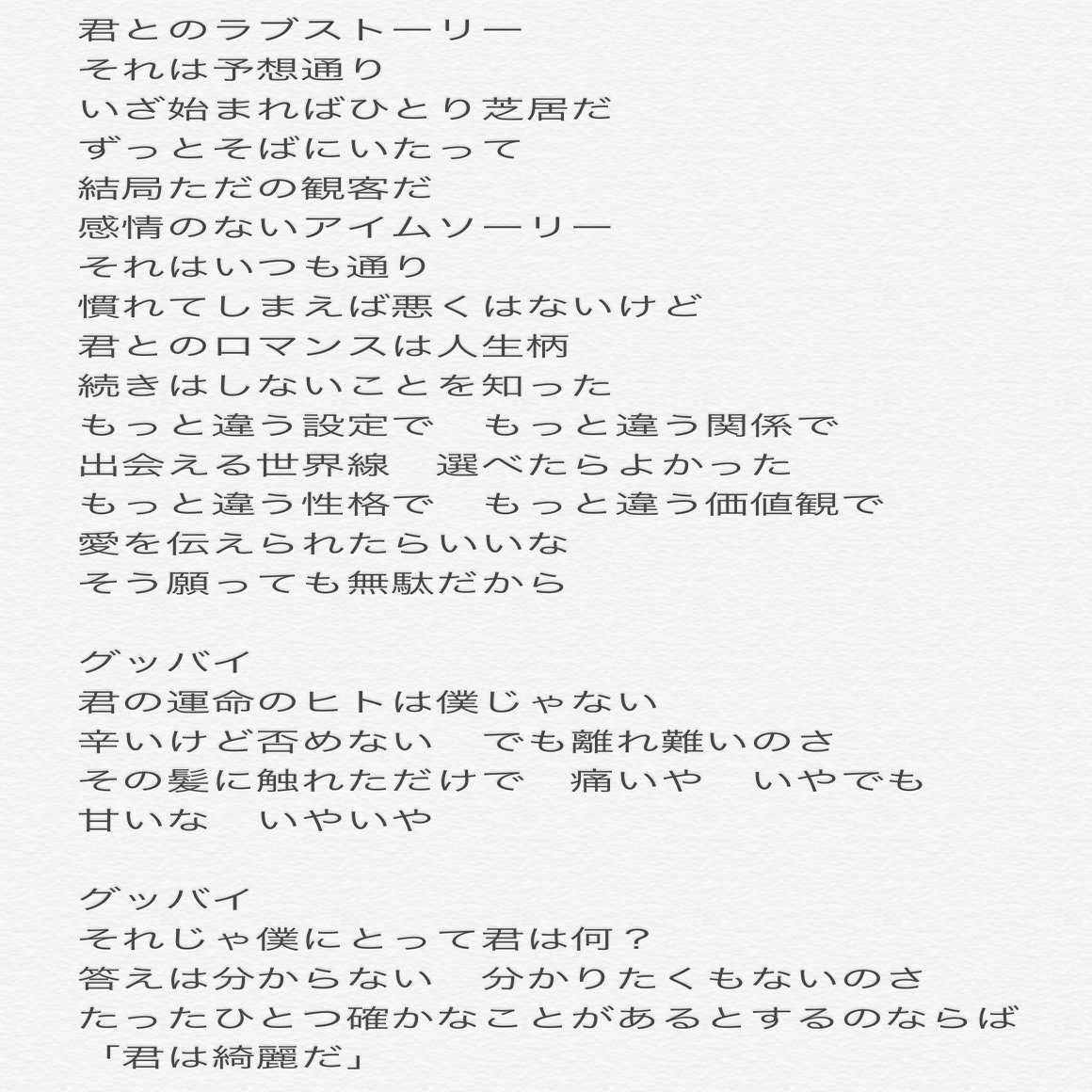 君とのラブストーリー
それは予想通り
いざ始まればひとり芝居だ
ずっとそばにいたって
結局ただの観客だ
感情のないアイムソーリー
それはいつも通り
慣れてしまえば悪くはないけど
君とのロマンスは人生柄
続きはしないことを知った
もっと違う設定で　もっと違う関係で
出会える世界線　選べたらよかった
もっと違う性格で　もっと違う価値観で
愛を伝えられたらいいな
そう願っても無駄だから

グッバイ
君の運命のヒトは僕じゃない
辛いけど否めない　でも離れ難いのさ
その髪に触れただけで　痛いや　いやでも
甘いな　いやいや

グッバイ
それじゃ僕にとって君は何？
答えは分からない　分かりたくもないのさ
たったひとつ確かなことがあるとするのならば
「君は綺麗だ」